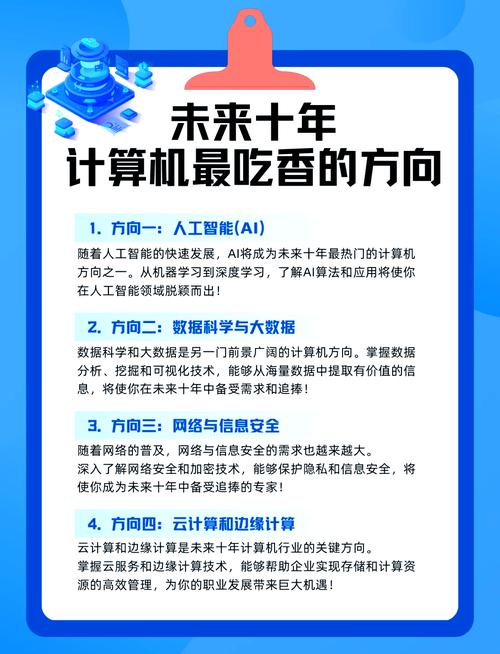 未来十年
计算机最吃香的方向

1. 方向一：人工智能(AI)

随着人工智能的快速发展，AI将成为未来十年最热门的计算机方向之一。从机器学习到深度学习，了解AI算法和应用将使你在人工智能领域脱颖而出！

2. 方向二：数据科学与大数据

数据科学和大数据是另一门前景广阔的计算机方向。掌握数据分析、挖掘和可视化技术，能够从海量数据中提取有价值的信息，将使你在未来十年中备受需求和追捧！

3. 方向三：网络与信息安全

随着网络的普及，网络与信息安全的需求也越来越大。
深入了解网络安全和加密技术，能够保护隐私和信息安全，将使你成为未来十年中备受追捧的专家！

4. 方向四：云计算和边缘计算

云计算和边缘计算是未来十年计算机行业的关键方向。
掌握云服务和边缘计算技术，能够帮助企业实现存储和计算资源的高效管理，为你的职业发展带来巨大机遇！